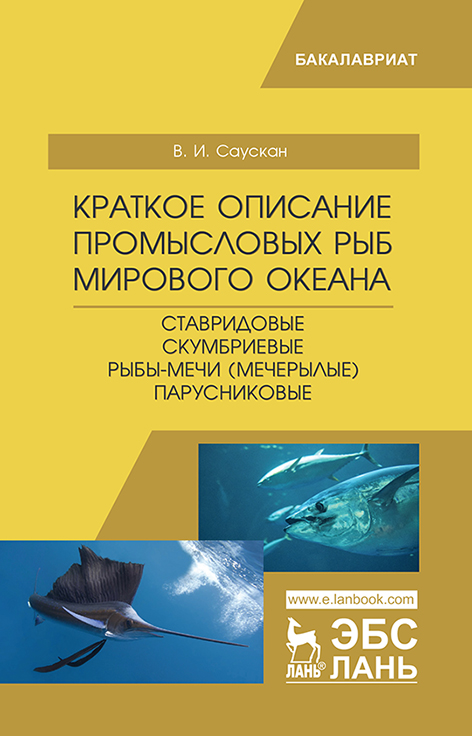 БАКАЛАВРИАТ

В. И. Саускан

КРАТКОЕ ОПИСАНИЕ ПРОМЫСЛОВЫХ РЫБ МИРОВОГО ОКЕАНА

СТАВРИДОВЫЕ
СКУМБРИЕВЫЕ
РЫБЫ-МЕЧИ (МЕЧЕРЫЛЫЕ)
ПАРУСНИКОВЫЕ

www.e.lanbook.com

ЛАНЬ®

ЭБС
ЛАНЬ